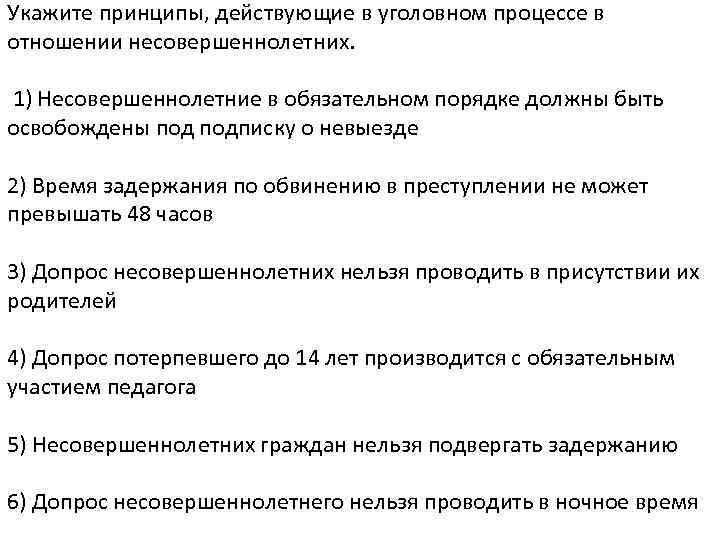 Укажите принципы, действующие в уголовном процессе в отношении несовершеннолетних.

1) Несовершеннолетние в обязательном порядке должны быть освобождены под подписку о невыезде

2) Время задержания по обвинению в преступлении не может превышать 48 часов

3) Допрос несовершеннолетних нельзя проводить в присутствии их родителей

4) Допрос потерпевшего до 14 лет производится с обязательным участием педагога

5) Несовершеннолетних граждан нельзя подвергать задержанию

6) Допрос несовершеннолетнего нельзя проводить в ночное время